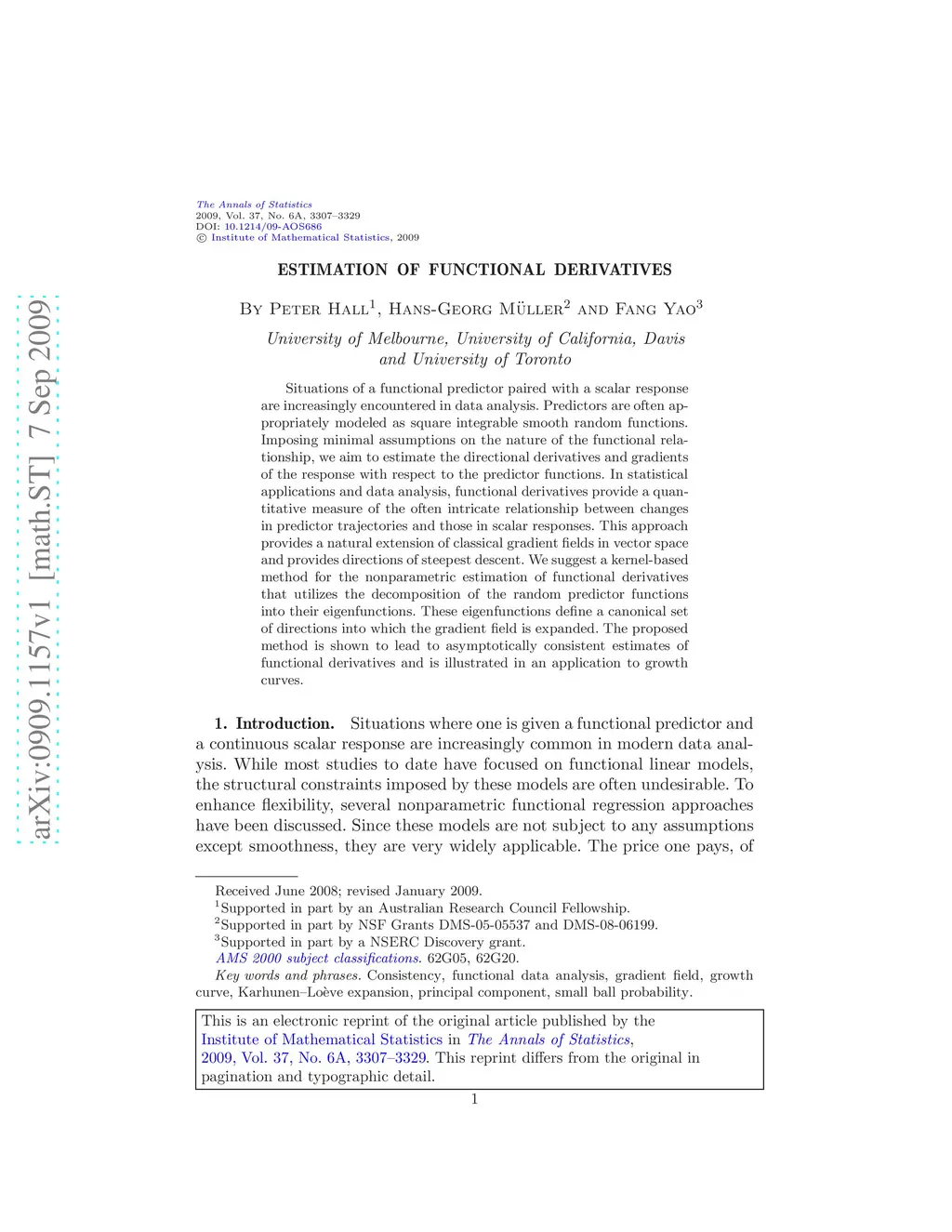 arXiv:0909.1157v1 [math.ST] 7 Sep 2009

The Annals of Statistics
2009, Vol. 37, No. 6A, 3307–3329
DOI: 10.1214/09-AOS686
© Institute of Mathematical Statistics, 2009

ESTIMATION OF FUNCTIONAL DERIVATIVES

By Peter Hall$^1$, Hans-Georg Müller$^2$ and Fang Yao$^3$

University of Melbourne, University of California, Davis and University of Toronto

Situations of a functional predictor paired with a scalar response are increasingly encountered in data analysis. Predictors are often appropriately modeled as square integrable smooth random functions. Imposing minimal assumptions on the nature of the functional relationship, we aim to estimate the directional derivatives and gradients of the response with respect to the predictor functions. In statistical applications and data analysis, functional derivatives provide a quantitative measure of the often intricate relationship between changes in predictor trajectories and those in scalar responses. This approach provides a natural extension of classical gradient fields in vector space and provides directions of steepest descent. We suggest a kernel-based method for the nonparametric estimation of functional derivatives that utilizes the decomposition of the random predictor functions into their eigenfunctions. These eigenfunctions define a canonical set of directions into which the gradient field is expanded. The proposed method is shown to lead to asymptotically consistent estimates of functional derivatives and is illustrated in an application to growth curves.

1. Introduction. Situations where one is given a functional predictor and a continuous scalar response are increasingly common in modern data analysis. While most studies to date have focused on functional linear models, the structural constraints imposed by these models are often undesirable. To enhance flexibility, several nonparametric functional regression approaches have been discussed. Since these models are not subject to any assumptions except smoothness, they are very widely applicable. The price one pays, of

Received June 2008; revised January 2009.
$^1$Supported in part by an Australian Research Council Fellowship.
$^2$Supported in part by NSF Grants DMS-05-05537 and DMS-08-06199.
$^3$Supported in part by a NSERC Discovery grant.
AMS 2000 subject classifications. 62G05, 62G20.
Key words and phrases. Consistency, functional data analysis, gradient field, growth curve, Karhunen–Loève expansion, principal component, small ball probability.

This is an electronic reprint of the original article published by the Institute of Mathematical Statistics in The Annals of Statistics, 2009, Vol. 37, No. 6A, 3307–3329. This reprint differs from the original in pagination and typographic detail.

1